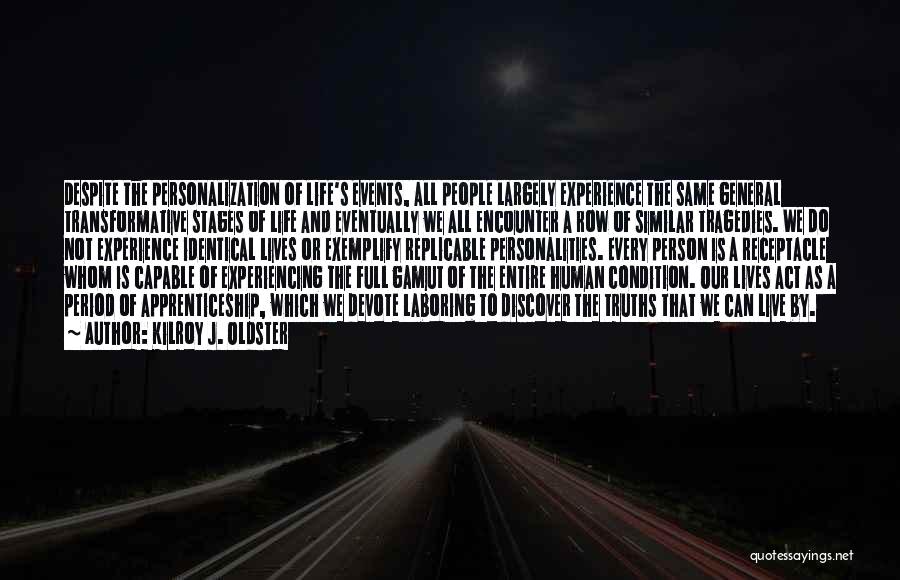 DESPITE THE PERSONALIZATION OF LIFE'S EVENTS, ALL PEOPLE LARGELY EXPERIENCE THE SAME GENERAL TRANSFORMATIVE STAGES OF LIFE AND EVENTUALLY WE ALL ENCOUNTER A ROW OF SIMILAR TRAGEDIES. WE DO NOT EXPERIENCE IDENTICAL LIVES OR EXEMPLIFY REPLICABLE PERSONALITIES. EVERY PERSON IS A RECEPTACLE WHOM IS CAPABLE OF EXPERIENCING THE FULL GAMUT OF THE ENTIRE HUMAN CONDITION. OUR LIVES ACT AS A PERIOD OF APPRENTICESHIP, WHICH WE DEVOTE LABORING TO DISCOVER THE TRUTHS THAT WE CAN LIVE BY.
~ AUTHOR: KILROY J. OLDSTER

quotessayings.net